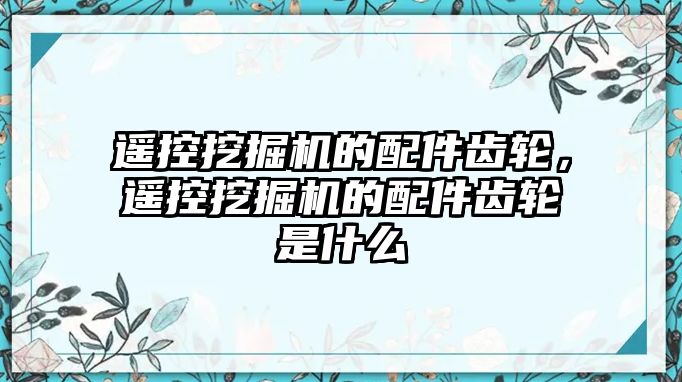 遥控挖掘机的配件齿轮，遥控挖掘机的配件齿轮是什么